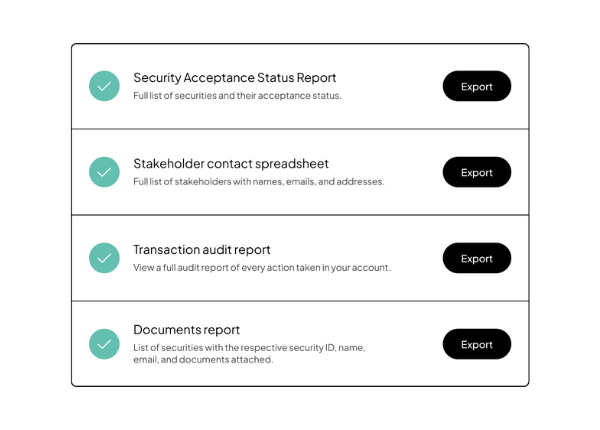 Security Acceptance Status Report
Full list of securities and their acceptance status.

Export

Stakeholder contact spreadsheet
Full list of stakeholders with names, emails, and addresses.

Export

Transaction audit report
View a full audit report of every action taken in your account.

Export

Documents report
List of securities with the respective security ID, name, email, and documents attached.

Export